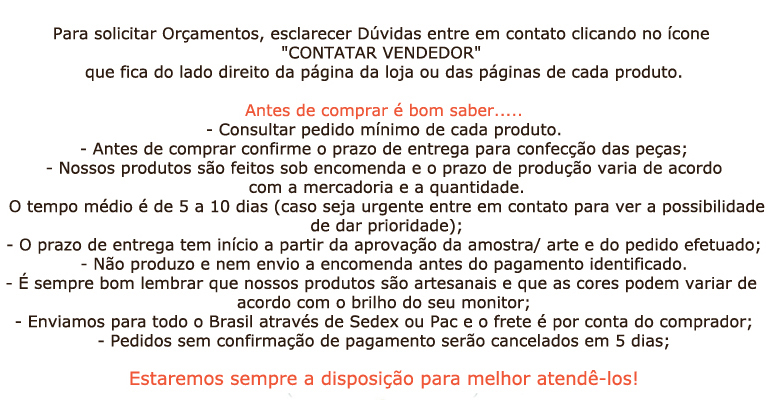 Para solicitar Orçamentos, esclarecer Dúvidas entre em contato clicando no ícone "CONTATAR VENDEDOR" que fica do lado direito da página da loja ou das páginas de cada produto.

Antes de comprar é bom saber.....

- Consultar pedido mínimo de cada produto.
- Antes de comprar confirme o prazo de entrega para confecção das peças;
- Nossos produtos são feitos sob encomenda e o prazo de produção varia de acordo com a mercadoria e a quantidade. O tempo médio é de 5 a 10 dias (caso seja urgente entre em contato para ver a possibilidade de dar prioridade);
- O prazo de entrega tem início a partir da aprovação da amostra/ arte e do pedido efetuado;
- Não produzo e nem envio a encomenda antes do pagamento identificado.
- É sempre bom lembrar que nossos produtos são artesanais e que as cores podem variar de acordo com o brilho do seu monitor;
- Enviamos para todo o Brasil através de Sedex ou Pac e o frete é por conta do comprador;
- Pedidos sem confirmação de pagamento serão cancelados em 5 dias;

Estaremos sempre a disposição para melhor atendê-los!